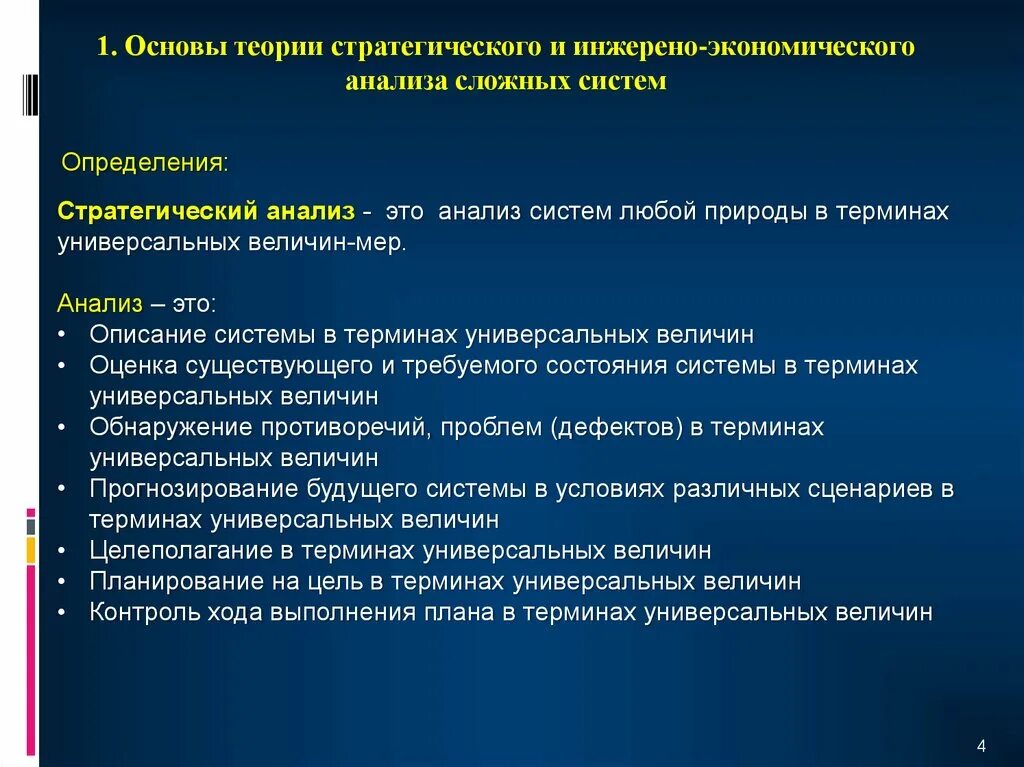 1. Основы теории стратегического и инжерено-экономического анализа сложных систем

Определения:

Стратегический анализ - это анализ систем любой природы в терминах универсальных величин-мер.

Анализ – это:
• Описание системы в терминах универсальных величин
• Оценка существующего и требуемого состояния системы в терминах универсальных величин
• Обнаружение противоречий, проблем (дефектов) в терминах универсальных величин
• Прогнозирование будущего системы в условиях различных сценариев в терминах универсальных величин
• Целеполагание в терминах универсальных величин
• Планирование на цель в терминах универсальных величин
• Контроль хода выполнения плана в терминах универсальных величин

4